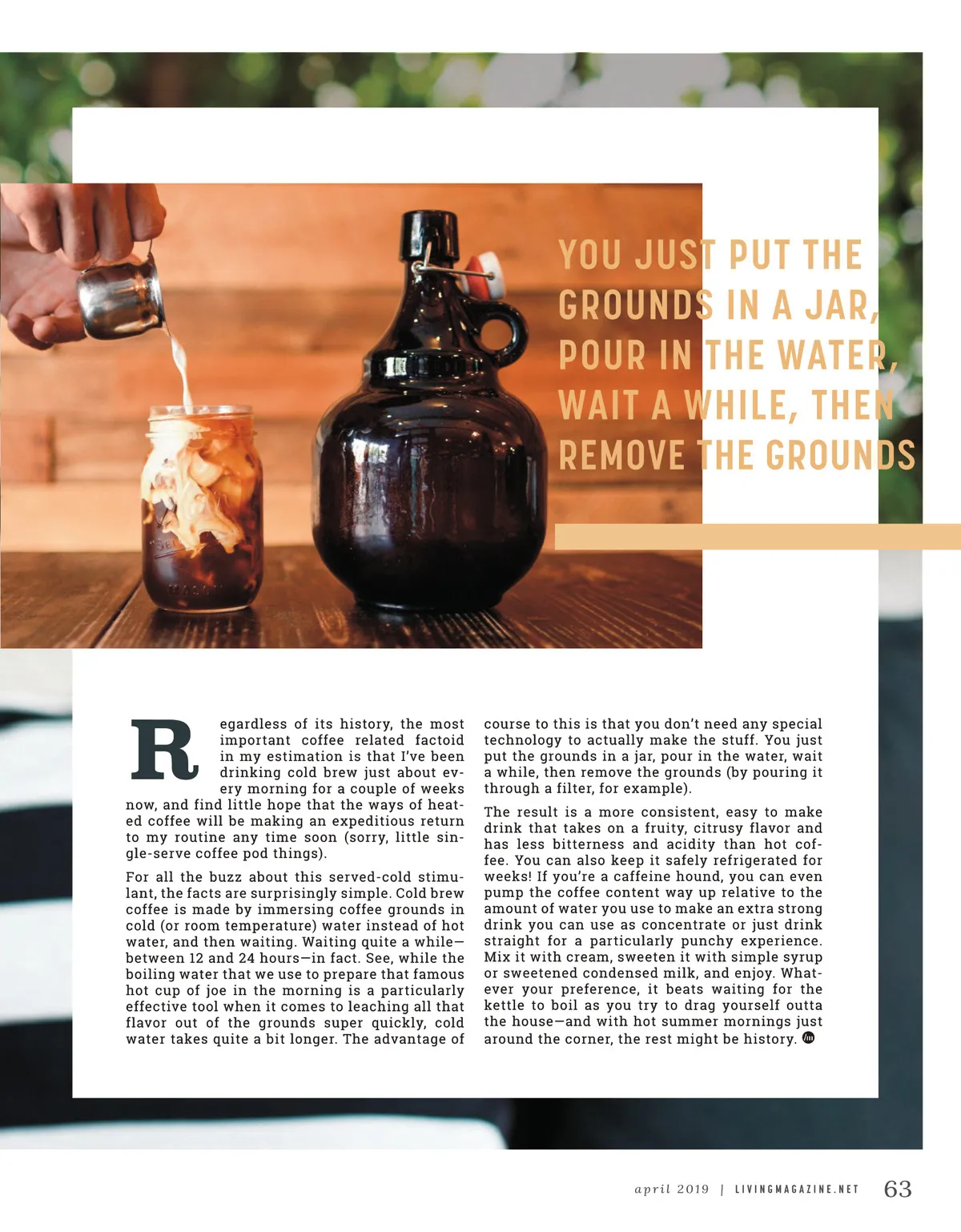 YOU JUST PUT THE GROUNDS IN A JAR, POUR IN THE WATER, WAIT A WHILE, THEN REMOVE THE GROUNDS

Regardless of its history, the most important coffee related factoid in my estimation is that I've been drinking cold brew just about every morning for a couple of weeks now, and find little hope that the ways of heated coffee will be making an expeditious return to my routine any time soon (sorry, little single-serve coffee pod things).

For all the buzz about this served-cold stimulant, the facts are surprisingly simple. Cold brew coffee is made by immersing coffee grounds in cold (or room temperature) water instead of hot water, and then waiting. Waiting quite a while—between 12 and 24 hours—in fact. See, while the boiling water that we use to prepare that famous hot cup of joe in the morning is a particularly effective tool when it comes to leaching all that flavor out of the grounds super quickly, cold water takes quite a bit longer. The advantage of course to this is that you don't need any special technology to actually make the stuff. You just put the grounds in a jar, pour in the water, wait a while, then remove the grounds (by pouring it through a filter, for example).

The result is a more consistent, easy to make drink that takes on a fruity, citrusy flavor and has less bitterness and acidity than hot coffee. You can also keep it safely refrigerated for weeks! If you're a caffeine hound, you can even pump the coffee content way up relative to the amount of water you use to make an extra strong drink you can use as concentrate or just drink straight for a particularly punchy experience. Mix it with cream, sweeten it with simple syrup or sweetened condensed milk, and enjoy. Whatever your preference, it beats waiting for the kettle to boil as you try to drag yourself outta the house—and with hot summer mornings just around the corner, the rest might be history.

april 2019 | LIVINGMAGAZINE.NET 63